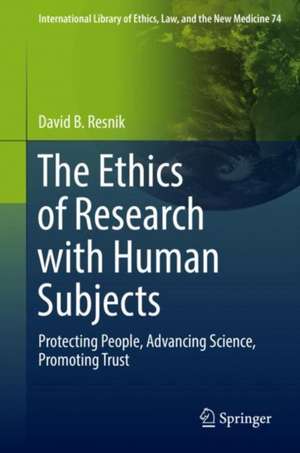 International Library of Ethics, Law, and the New Medicine 74

David B. Resnik

The Ethics of Research with Human Subjects

Protecting People, Advancing Science, Promoting Trust

Springer